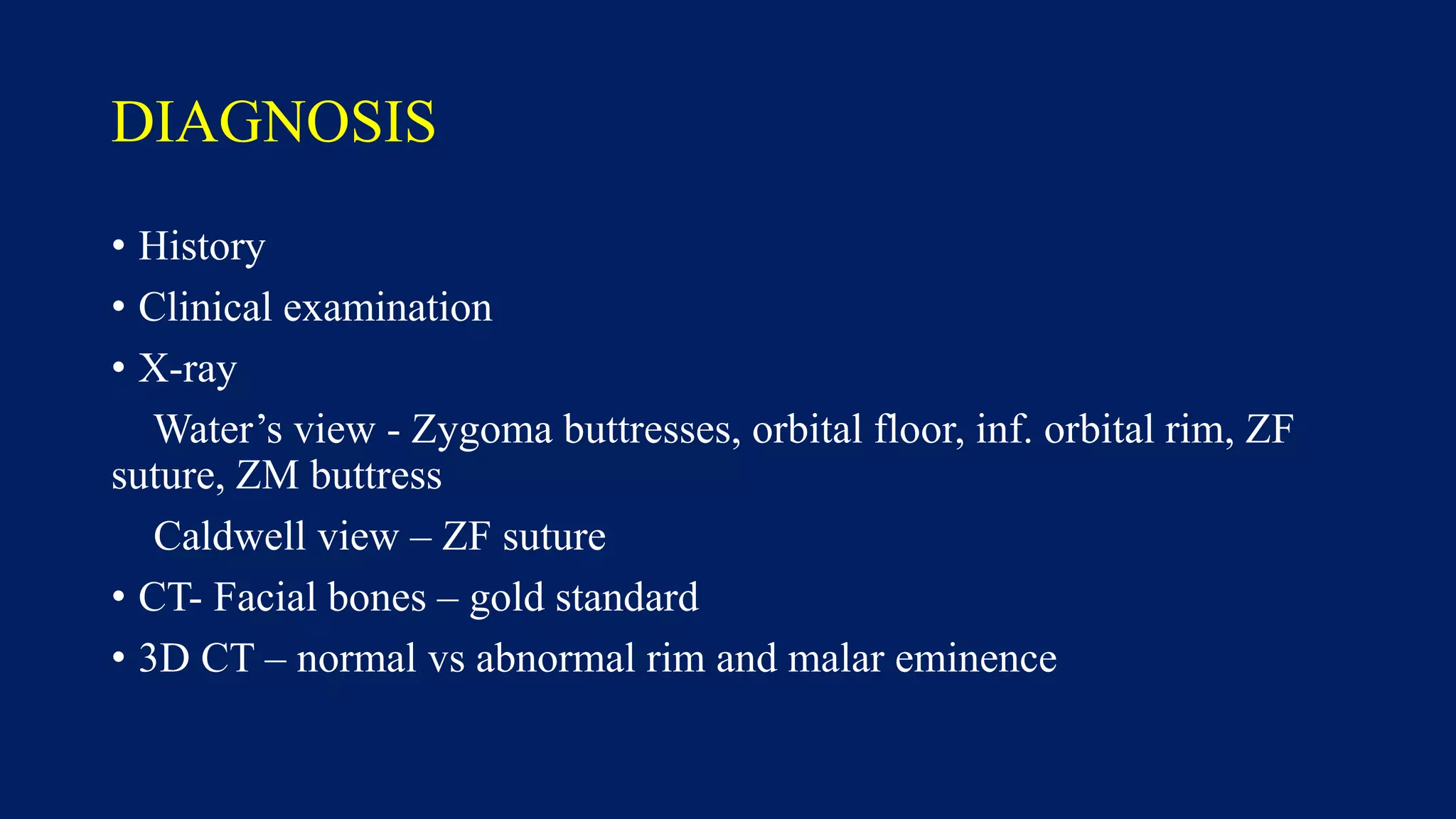 DIAGNOSIS

• History
• Clinical examination
• X-ray

Water’s view - Zygoma buttresses, orbital floor, inf. orbital rim, ZF suture, ZM buttress

Caldwell view – ZF suture

• CT- Facial bones – gold standard
• 3D CT – normal vs abnormal rim and malar eminence